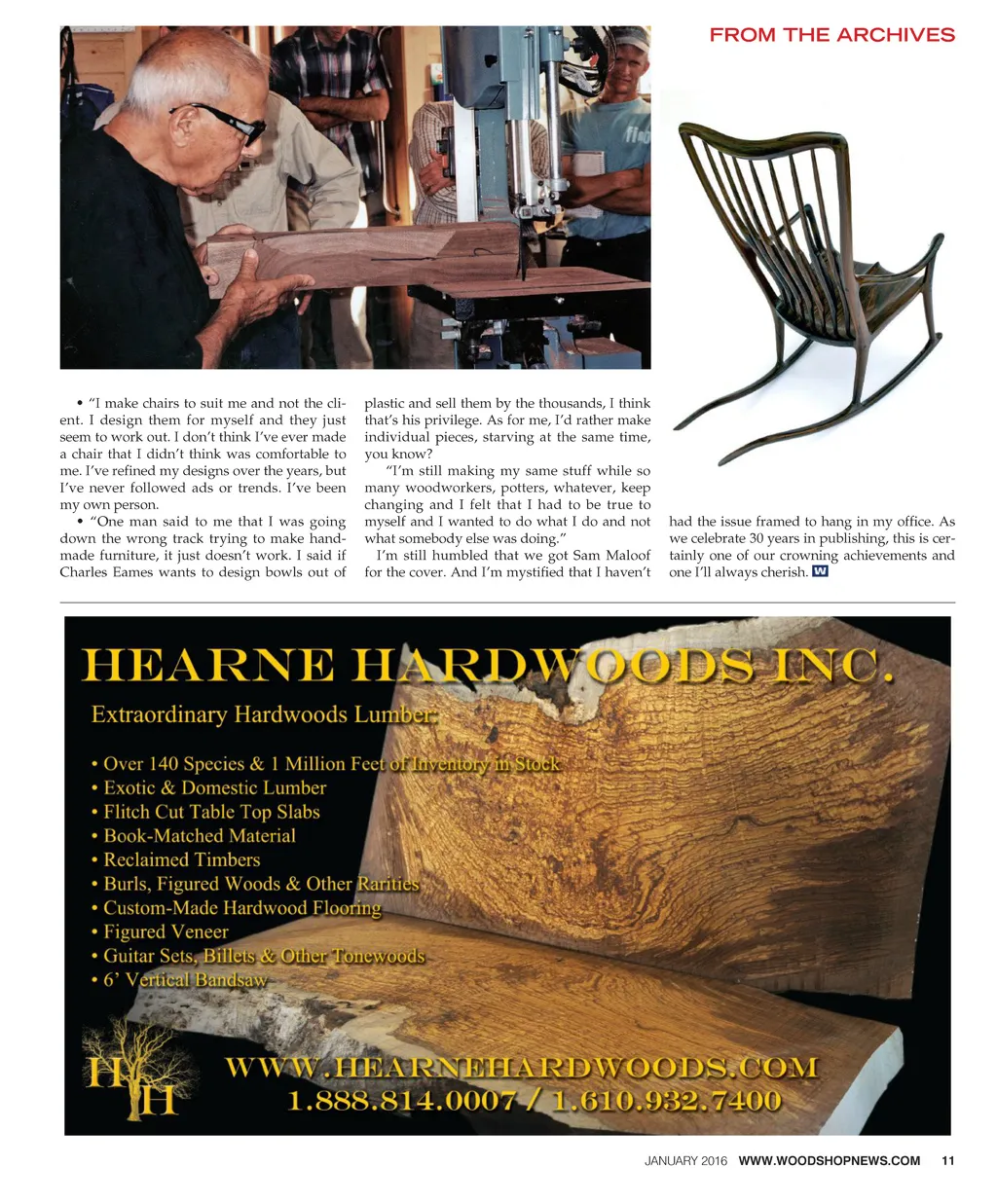 FROM THE ARCHIVES

• "I make chairs to suit me and not the client. I design them for myself and they just seem to work out. I don't think I've ever made a chair that I didn't think was comfortable to me. I've refined my designs over the years, but I've never followed ads or trends. I've been my own person.

• "One man said to me that I was going down the wrong track trying to make handmade furniture, it just doesn't work. I said if Charles Eames wants to design bowls out of plastic and sell them by the thousands, I think that's his privilege. As for me, I'd rather make individual pieces, starving at the same time, you know?

"I'm still making my same stuff while so many woodworkers, potters, whatever, keep changing and I felt that I had to be true to myself and I wanted to do what I do and not what somebody else was doing."

I'm still humbled that we got Sam Maloof for the cover. And I'm mystified that I haven't had the issue framed to hang in my office. As we celebrate 30 years in publishing, this is certainly one of our crowning achievements and one I'll always cherish. W

HEARNE HARDWOODS INC.

Extraordinary Hardwoods Lumber:

• Over 140 Species & 1 Million Feet of Inventory in Stock
• Exotic & Domestic Lumber
• Flitch Cut Table Top Slabs
• Book-Matched Material
• Reclaimed Timbers
• Burls, Figured Woods & Other Rarities
• Custom-Made Hardwood Flooring
• Figured Veneer
• Guitar Sets, Billets & Other Tonewoods
• 6' Vertical Bandsaw

HH

WWW.HEARNEHARDWOODS.COM
1.888.814.0007 / 1.610.932.7400

JANUARY 2016 WWW.WOODSHOPNEWS.COM 11